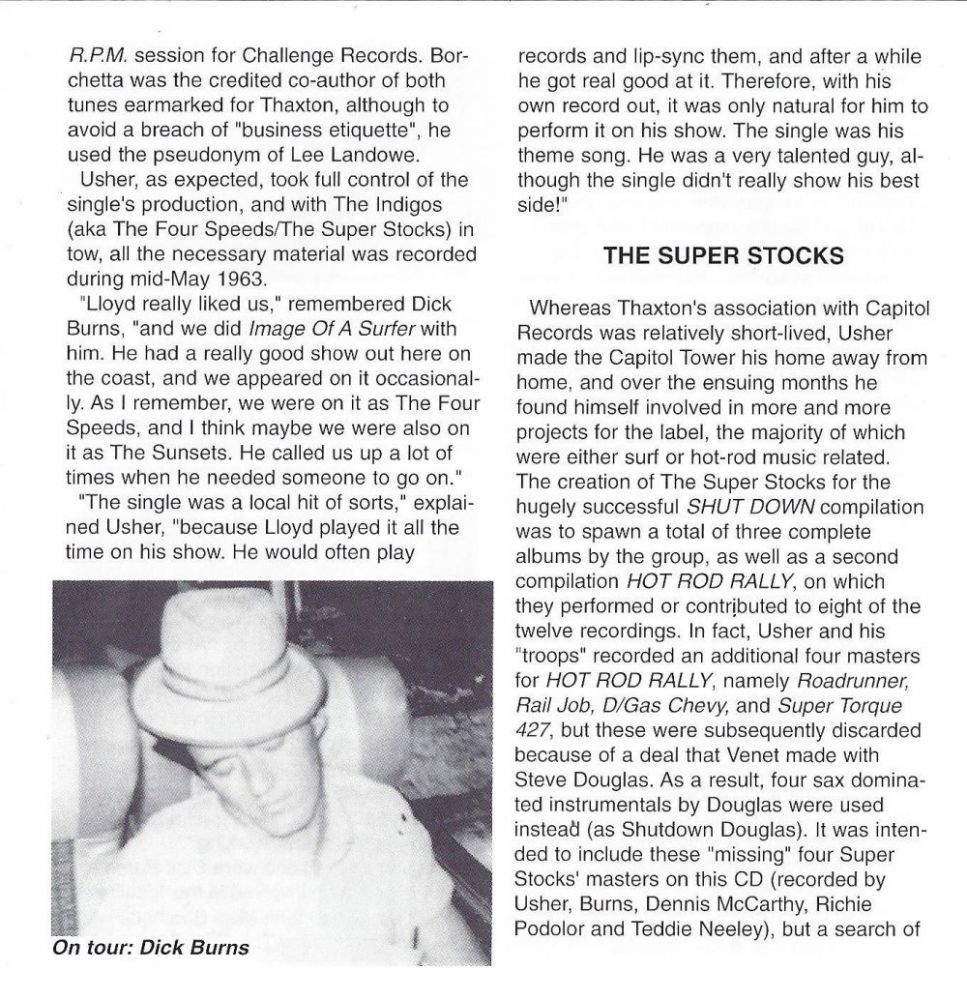 R.P.M. session for Challenge Records. Borchetta was the credited co-author of both tunes earmarked for Thaxton, although to avoid a breach of "business etiquette", he used the pseudonym of Lee Landowe.

Usher, as expected, took full control of the single's production, and with The Indigos (aka The Four Speeds/The Super Stocks) in tow, all the necessary material was recorded during mid-May 1963.

"Lloyd really liked us," remembered Dick Burns, "and we did Image Of A Surfer with him. He had a really good show out here on the coast, and we appeared on it occasionally. As I remember, we were on it as The Four Speeds, and I think maybe we were also on it as The Sunsets. He called us up a lot of times when he needed someone to go on."

"The single was a local hit of sorts," explained Usher, "because Lloyd played it all the time on his show. He would often play

On tour: Dick Burns

records and lip-sync them, and after a while he got real good at it. Therefore, with his own record out, it was only natural for him to perform it on his show. The single was his theme song. He was a very talented guy, although the single didn't really show his best side!"

THE SUPER STOCKS

Whereas Thaxton's association with Capitol Records was relatively short-lived, Usher made the Capitol Tower his home away from home, and over the ensuing months he found himself involved in more and more projects for the label, the majority of which were either surf or hot-rod music related. The creation of The Super Stocks for the hugely successful SHUT DOWN compilation was to spawn a total of three complete albums by the group, as well as a second compilation HOT ROD RALLY, on which they performed or contributed to eight of the twelve recordings. In fact, Usher and his "troops" recorded an additional four masters for HOT ROD RALLY, namely Roadrunner, Rail Job, D/Gas Chevy, and Super Torque 427, but these were subsequently discarded because of a deal that Venet made with Steve Douglas. As a result, four sax dominated instrumentals by Douglas were used instead (as Shutdown Douglas). It was intended to include these "missing" four Super Stocks' masters on this CD (recorded by Usher, Burns, Dennis McCarthy, Richie Podolor and Teddie Neeley), but a search of